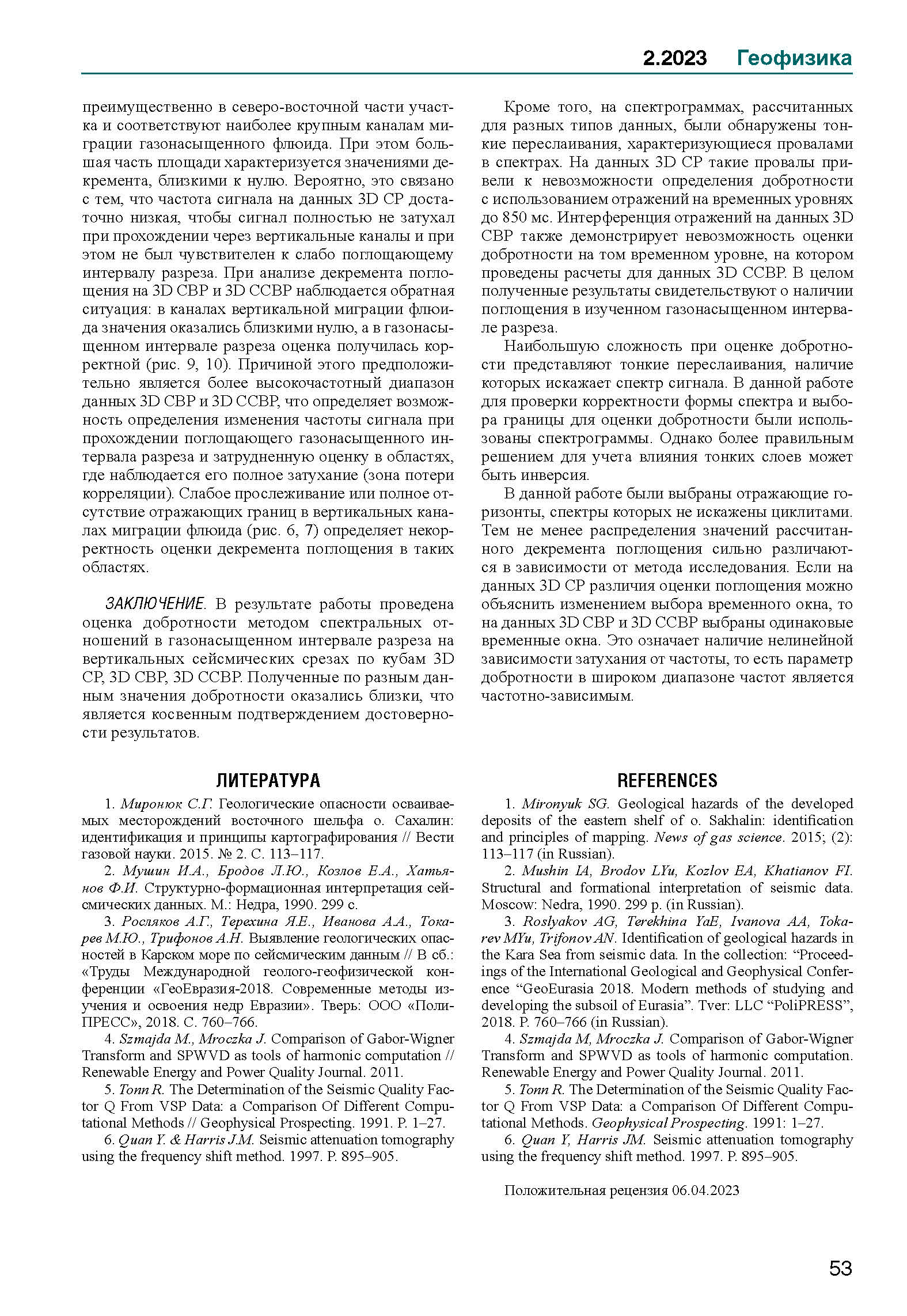 2.2023 Геофизика

преимущественно в северо-восточной части участка и соответствуют наиболее крупным каналам миграции газонасыщенного флюида. При этом большая часть площади характеризуется значениями декремента, близкими к нулю. Вероятно, это связано с тем, что частота сигнала на данных 3D СР достаточно низкая, чтобы сигнал полностью не затухал при прохождении через вертикальные каналы и при этом не был чувствителен к слабо поглощающему интервалу разреза. При анализе декремента поглощения на 3D СВР и 3D ССВР наблюдается обратная ситуация: в каналах вертикальной миграции флюида значения оказались близкими нулю, а в газонасыщенном интервале разреза оценка получилась корректной (рис. 9, 10). Причиной этого предположительно является более высокочастотный диапазон данных 3D СВР и 3D ССВР, что определяет возможность определения изменения частоты сигнала при прохождении поглощающего газонасыщенного интервала разреза и затрудненную оценку в областях, где наблюдается его полное затухание (зона потери корреляции). Слабое прослеживание или полное отсутствие отражающих границ в вертикальных каналах миграции флюида (рис. 6, 7) определяет некорректность оценки декремента поглощения в таких областях.

ЗАКЛЮЧЕНИЕ. В результате работы проведена оценка добротности методом спектральных отношений в газонасыщенном интервале разреза на вертикальных сейсмических срезах по кубам 3D СР, 3D СВР, 3D ССВР. Полученные по разным данным значения добротности оказались близки, что является косвенным подтверждением достоверности результатов.

Кроме того, на спектрограммах, рассчитанных для разных типов данных, были обнаружены тонкие переслаивания, характеризующиеся провалами в спектрах. На данных 3D СР такие провалы привели к невозможности определения добротности с использованием отражений на временных уровнях до 850 мс. Интерференция отражений на данных 3D СВР также демонстрирует невозможность оценки добротности на том временном уровне, на котором проведены расчеты для данных 3D ССВР. В целом полученные результаты свидетельствуют о наличии поглощения в изученном газонасыщенном интервале разреза.

Наибольшую сложность при оценке добротности представляют тонкие переслаивания, наличие которых искажает спектр сигнала. В данной работе для проверки корректности формы спектра и выбора границы для оценки добротности были использованы спектрограммы. Однако более правильным решением для учета влияния тонких слоев может быть инверсия.

В данной работе были выбраны отражающие горизонты, спектры которых не искажены циклитами. Тем не менее распределения значений рассчитанного декремента поглощения сильно различаются в зависимости от метода исследования. Если на данных 3D СР различия оценки поглощения можно объяснить изменением выбора временного окна, то на данных 3D СВР и 3D ССВР выбраны одинаковые временные окна. Это означает наличие нелинейной зависимости затухания от частоты, то есть параметр добротности в широком диапазоне частот является частотно-зависимым.

ЛИТЕРАТУРА

1. Миронюк С.Г. Геологические опасности осваиваемых месторождений восточного шельфа о. Сахалин: идентификация и принципы картографирования // Вести газовой науки. 2015. № 2. С. 113–117.
2. Мушин И.А., Бродов Л.Ю., Козлов Е.А., Хатьянов Ф.И. Структурно-формационная интерпретация сейсмических данных. М.: Недра, 1990. 299 с.
3. Росляков А.Г., Терехина Я.Е., Иванова А.А., Токарев М.Ю., Трифонов А.Н. Выявление геологических опасностей в Карском море по сейсмическим данным // В сб.: «Труды Международной геолого-геофизической конференции «ГеоЕвразия-2018. Современные методы изучения и освоения недр Евразии». Тверь: ООО «ПолиПРЕСС», 2018. С. 760–766.
4. Szmajda M., Mroczka J. Comparison of Gabor-Wigner Transform and SPWVD as tools of harmonic computation // Renewable Energy and Power Quality Journal. 2011.
5. Tonn R. The Determination of the Seismic Quality Factor Q From VSP Data: a Comparison Of Different Computational Methods // Geophysical Prospecting. 1991. P. 1–27.
6. Quan Y. & Harris J.M. Seismic attenuation tomography using the frequency shift method. 1997. P. 895–905.

REFERENCES

1. Mironyuk SG. Geological hazards of the developed deposits of the eastern shelf of o. Sakhalin: identification and principles of mapping. News of gas science. 2015; (2): 113–117 (in Russian).
2. Mushin IA, Brodov LYu, Kozlov EA, Khatianov FI. Structural and formational interpretation of seismic data. Moscow: Nedra, 1990. 299 p. (in Russian).
3. Roslyakov AG, Terekhina YaE, Ivanova AA, Tokarev MYu, Trifonov AN. Identification of geological hazards in the Kara Sea from seismic data. In the collection: “Proceedings of the International Geological and Geophysical Conference “GeoEurasia 2018. Modern methods of studying and developing the subsoil of Eurasia”. Tver: LLC “PoliPRESS”, 2018. P. 760–766 (in Russian).
4. Szmajda M, Mroczka J. Comparison of Gabor-Wigner Transform and SPWVD as tools of harmonic computation. Renewable Energy and Power Quality Journal. 2011.
5. Tonn R. The Determination of the Seismic Quality Factor Q From VSP Data: a Comparison Of Different Computational Methods. Geophysical Prospecting. 1991: 1–27.
6. Quan Y, Harris JM. Seismic attenuation tomography using the frequency shift method. 1997. P. 895–905.

Положительная рецензия 06.04.2023

53